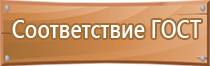 Соответствие ГОСТ